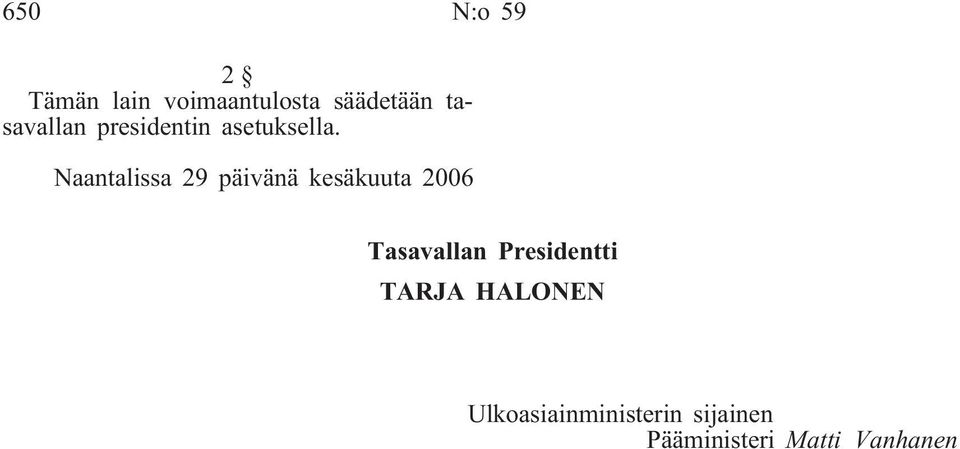 650 N:o 59

2 §

Tämän lain voimaantulosta säädetään tasavallan presidentin asetuksella.

Naantalissa 29 päivänä kesäkuuta 2006

Tasavallan Presidentti
TARJA HALONEN

Ulkoasiainministerin sijainen
Pääministeri Matti Vanhanen